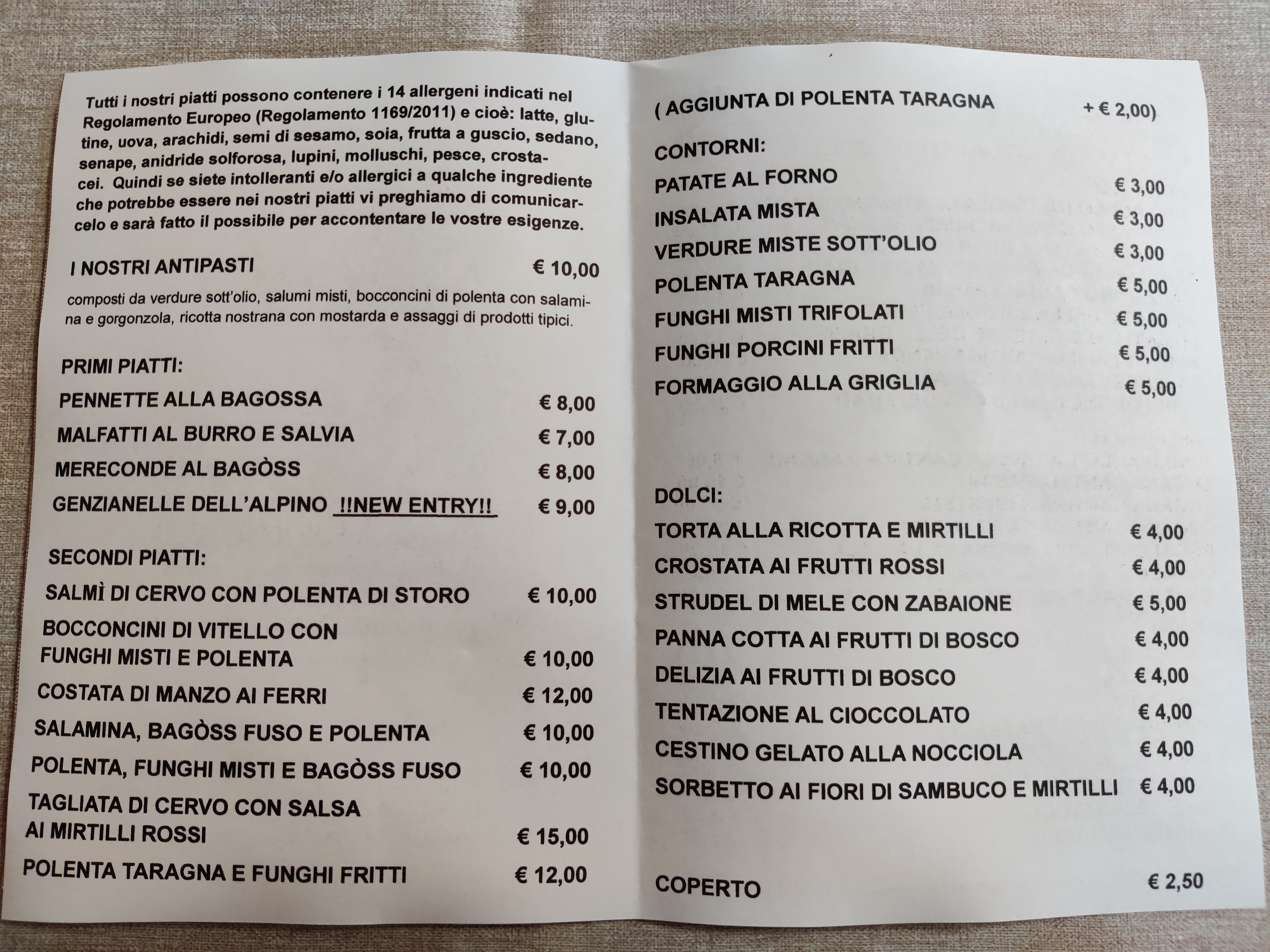 Tutti i nostri piatti possono contenere i 14 allergeni indicati nel Regolamento Europeo (Regolamento 1169/2011) e cioè: latte, glutine, uova, arachidi, semi di sesamo, soia, frutta a guscio, sedano, senape, anidride solforosa, lupini, molluschi, pesce, crostacei. Quindi se siete intolleranti e/o allergici a qualche ingrediente che potrebbe essere nei nostri piatti vi preghiamo di comunicarcelo e sarà fatto il possibile per accontentare le vostre esigenze.

I NOSTRI ANTIPASTI € 10,00

composti da verdure sott'olio, salumi misti, bocconcini di polenta con salamina e gorgonzola, ricotta nostrana con mostarda e assaggi di prodotti tipici.

PRIMI PIATTI:

PENNETTE ALLA BAGOSSA € 8,00

MALFATTI AL BURRO E SALVIA € 7,00

MERECONDE AL BAGÒSS € 8,00

GENZIANELLE DELL'ALPINO !!NEW ENTRY!! € 9,00

SECONDI PIATTI:

SALMÌ DI CERVO CON POLENTA DI STORO € 10,00

BOCCONCINI DI VITELLO CON FUNGHI MISTI E POLENTA € 10,00

COSTATA DI MANZO AI FERRI € 12,00

SALAMINA, BAGÒSS FUSO E POLENTA € 10,00

POLENTA, FUNGHI MISTI E BAGÒSS FUSO € 10,00

TAGLIATA DI CERVO CON SALSA AI MIRTILLI ROSSI € 15,00

POLENTA TARAGNA E FUNGHI FRITTI € 12,00

( AGGIUNTA DI POLENTA TARAGNA + € 2,00)

CONTORNI:

PATATE AL FORNO € 3,00

INSALATA MISTA € 3,00

VERDURE MISTE SOTT'OLIO € 3,00

POLENTA TARAGNA € 5,00

FUNGHI MISTI TRIFOLATI € 5,00

FUNGHI PORCINI FRITTI € 5,00

FORMAGGIO ALLA GRIGLIA € 5,00

DOLCI:

TORTA ALLA RICOTTA E MIRTILLI € 4,00

CROSTATA AI FRUTTI ROSSI € 4,00

STRUDEL DI MELE CON ZABAIONE € 5,00

PANNA COTTA AI FRUTTI DI BOSCO € 4,00

DELIZIA AI FRUTTI DI BOSCO € 4,00

TENTAZIONE AL CIOCCOLATO € 4,00

CESTINO GELATO ALLA NOCCIOLA € 4,00

SORBETTO AI FIORI DI SAMBUCO E MIRTILLI € 4,00

COPERTO € 2,50